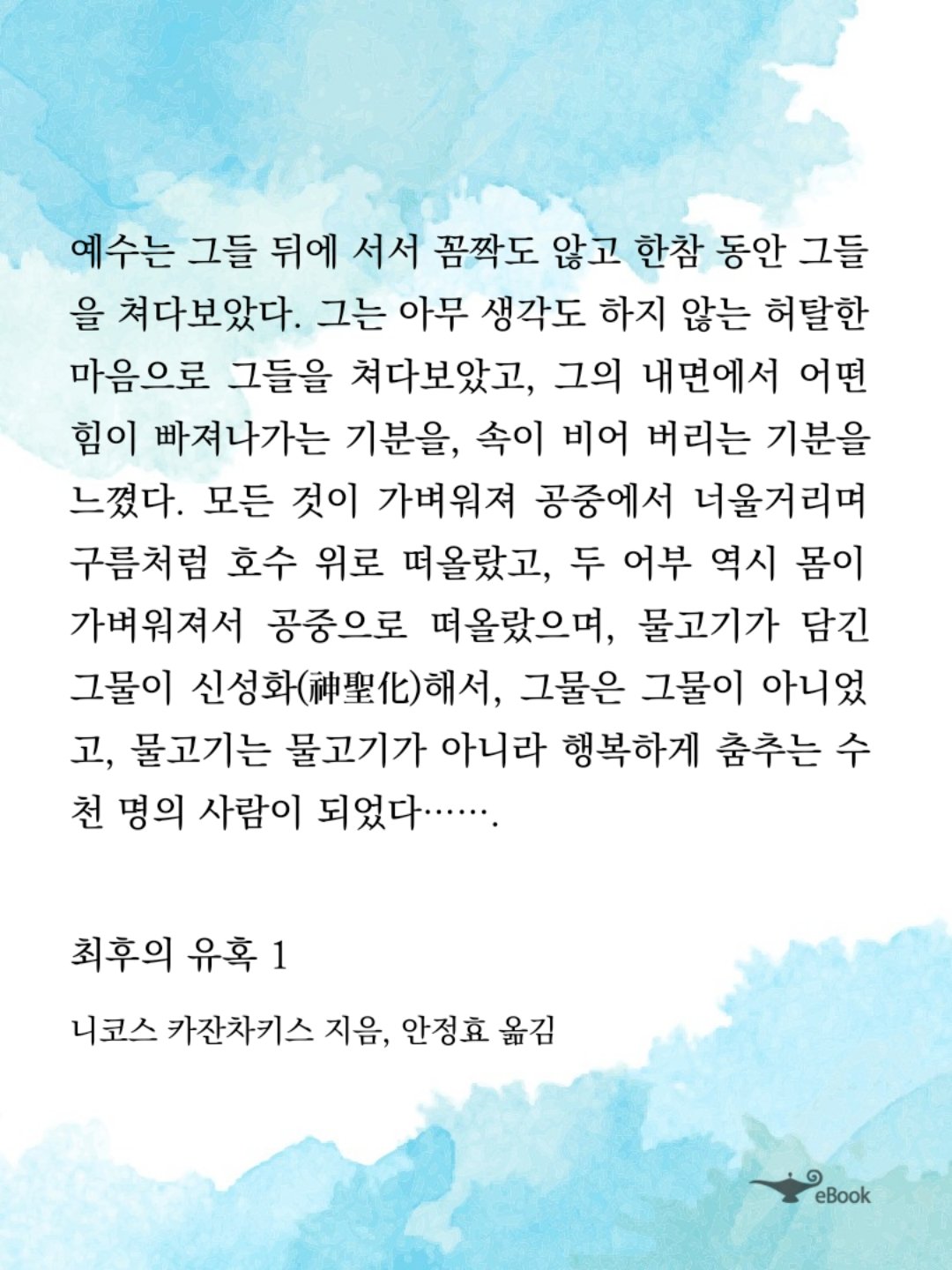 예수는 그들 뒤에 서서 꼼짝도 않고 한참 동안 그들을 쳐다보았다. 그는 아무 생각도 하지 않는 허탈한 마음으로 그들을 쳐다보았고, 그의 내면에서 어떤 힘이 빠져나가는 기분을, 속이 비어 버리는 기분을 느꼈다. 모든 것이 가벼워져 공중에서 너울거리며 구름처럼 호수 위로 떠올랐고, 두 어부 역시 몸이 가벼워져서 공중으로 떠올랐으며, 물고기가 담긴 그물이 신성화(神聖化)해서, 그물은 그물이 아니었고, 물고기는 물고기가 아니라 행복하게 춤추는 수천 명의 사람이 되었다…….

최후의 유혹 1

니코스 카잔차키스 지음, 안정효 옮김

eBook